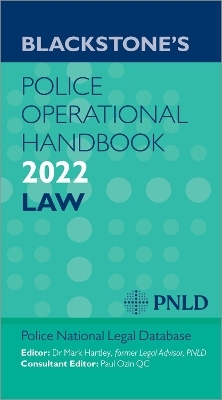 BLACKSTONE'S

POLICE OPERATIONAL HANDBOOK

2022

LAW

PNLD

Police National Legal Database

Editor: Dr Mark Hartley, former Legal Advisor, PNLD

Consultant Editor: Paul Ozin QC